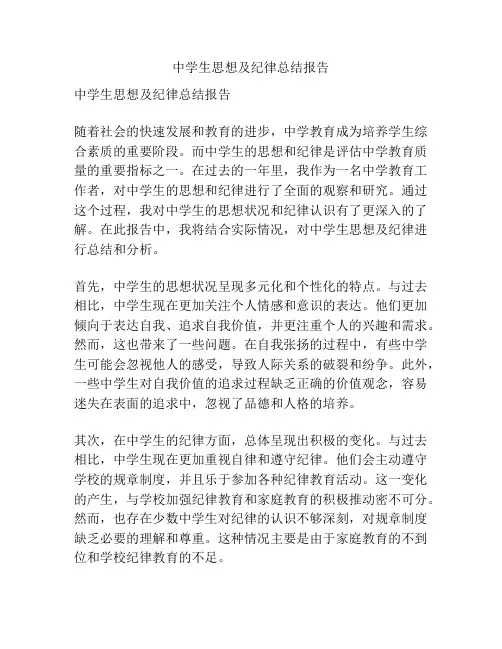 中学生思想及纪律总结报告

中学生思想及纪律总结报告

随着社会的快速发展和教育的进步，中学教育成为培养学生综合素质的重要阶段。而中学生的思想和纪律是评估中学教育质量的重要指标之一。在过去的一年里，我作为一名中学教育工作者，对中学生的思想和纪律进行了全面的观察和研究。通过这个过程，我对中学生的思想状况和纪律认识有了更深入的了解。在此报告中，我将结合实际情况，对中学生思想及纪律进行总结和分析。

首先，中学生的思想状况呈现多元化和个性化的特点。与过去相比，中学生现在更加关注个人情感和意识的表达。他们更加倾向于表达自我、追求自我价值，并更注重个人的兴趣和需求。然而，这也带来了一些问题。在自我张扬的过程中，有些中学生可能会忽视他人的感受，导致人际关系的破裂和纷争。此外，一些中学生对自我价值的追求过程缺乏正确的价值观念，容易迷失在表面的追求中，忽视了品德和人格的培养。

其次，在中学生的纪律方面，总体呈现出积极的变化。与过去相比，中学生现在更加重视自律和遵守纪律。他们会主动遵守学校的规章制度，并且乐于参加各种纪律教育活动。这一变化的产生，与学校加强纪律教育和家庭教育的积极推动密不可分。然而，也存在少数中学生对纪律的认识不够深刻，对规章制度缺乏必要的理解和尊重。这种情况主要是由于家庭教育的不到位和学校纪律教育的不足。